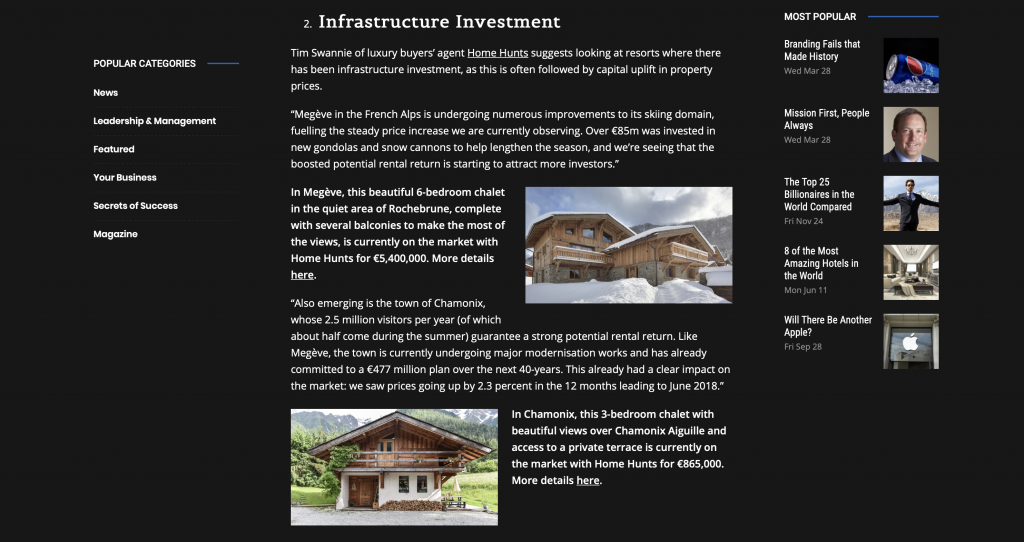 POPULAR CATEGORIES

News

Leadership & Management

Featured

Your Business

Secrets of Success

Magazine

2. Infrastructure Investment

Tim Swannie of luxury buyers' agent Home Hunts suggests looking at resorts where there has been infrastructure investment, as this is often followed by capital uplift in property prices.

"Megève in the French Alps is undergoing numerous improvements to its skiing domain, fuelling the steady price increase we are currently observing. Over €85m was invested in new gondolas and snow cannons to help lengthen the season, and we're seeing that the boosted potential rental return is starting to attract more investors."

In Megève, this beautiful 6-bedroom chalet in the quiet area of Rochebrune, complete with several balconies to make the most of the views, is currently on the market with Home Hunts for €5,400,000. More details here.

"Also emerging is the town of Chamonix, whose 2.5 million visitors per year (of which about half come during the summer) guarantee a strong potential rental return. Like Megève, the town is currently undergoing major modernisation works and has already committed to a €477 million plan over the next 40-years. This already had a clear impact on the market: we saw prices going up by 2.3 percent in the 12 months leading to June 2018."

In Chamonix, this 3-bedroom chalet with beautiful views over Chamonix Aiguille and access to a private terrace is currently on the market with Home Hunts for €865,000. More details here.

MOST POPULAR

Branding Fails that Made History
Wed Mar 28

Mission First, People Always
Wed Mar 28

The Top 25 Billionaires in the World Compared
Fri Nov 24

8 of the Most Amazing Hotels in the World
Mon Jun 11

Will There Be Another Apple?
Fri Sep 28